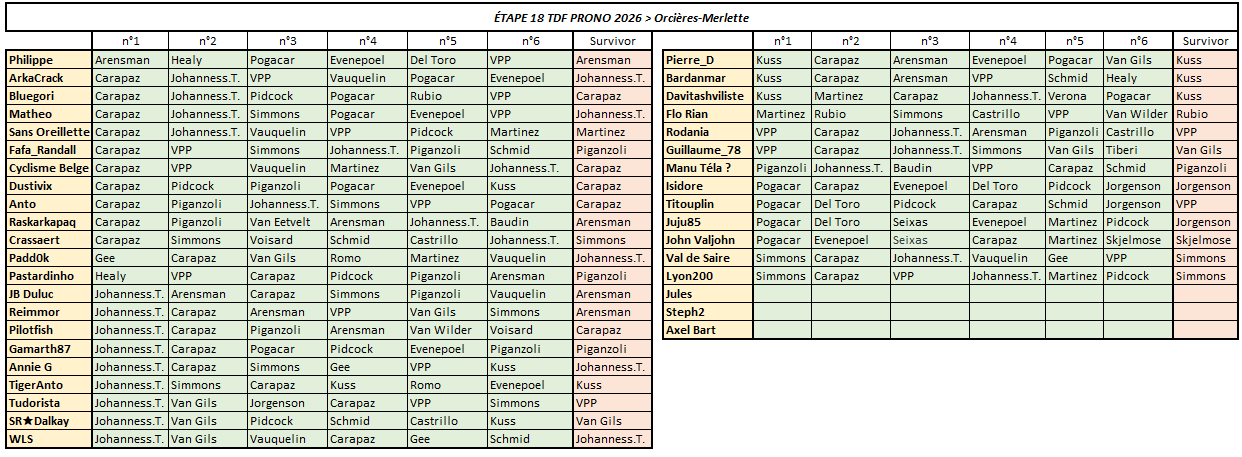 ÉTAPE 18 TDF PRONO 2026 > Orcières-Merlette

| | n°1 | n°2 | n°3 | n°4 | n°5 | n°6 | Survivor |
|---|---|---|---|---|---|---|---|
| Philippe | Arensman | Healy | Pogacar | Evenepoel | Del Toro | VPP | Arensman |
| ArkaCrack | Carapaz | Johanness.T. | VPP | Vauquelin | Pogacar | Evenepoel | Johanness.T. |
| Bluegori | Carapaz | Johanness.T. | Pidcock | Pogacar | Rubio | VPP | Carapaz |
| Matheo | Carapaz | Johanness.T. | Simmons | Pogacar | Evenepoel | VPP | Johanness.T. |
| Sans Oreillette | Carapaz | Johanness.T. | Vauquelin | VPP | Pidcock | Martinez | Martinez |
| Fafa_Randall | Carapaz | VPP | Simmons | Johanness.T. | Piganzoli | Schmid | Piganzoli |
| Cyclisme Belge | Carapaz | VPP | Vauquelin | Martinez | Van Gils | Johanness.T. | Carapaz |
| Dustivix | Carapaz | Pidcock | Piganzoli | Pogacar | Evenepoel | Kuss | Carapaz |
| Anto | Carapaz | Piganzoli | Johanness.T. | Simmons | VPP | Pogacar | Carapaz |
| Raskarkapaq | Carapaz | Piganzoli | Van Eetvelt | Arensman | Johanness.T. | Baudin | Arensman |
| Crassaert | Carapaz | Simmons | Voisard | Schmid | Castrillo | Johanness.T. | Simmons |
| Padd0k | Gee | Carapaz | Van Gils | Romo | Martinez | Vauquelin | Johanness.T. |
| Pastardinho | Healy | VPP | Carapaz | Pidcock | Piganzoli | Arensman | Piganzoli |
| JB Duluc | Johanness.T. | Arensman | Carapaz | Simmons | Piganzoli | Vauquelin | Arensman |
| Reimmor | Johanness.T. | Carapaz | Arensman | VPP | Van Gils | Simmons | Arensman |
| Pilotfish | Johanness.T. | Carapaz | Piganzoli | Arensman | Van Wilder | Voisard | Carapaz |
| Gamarth87 | Johanness.T. | Carapaz | Pogacar | Pidcock | Evenepoel | Piganzoli | Piganzoli |
| Annie G | Johanness.T. | Carapaz | Simmons | Gee | VPP | Kuss | Johanness.T. |
| TigerAnto | Johanness.T. | Simmons | Carapaz | Kuss | Romo | Evenepoel | Kuss |
| Tudorista | Johanness.T. | Van Gils | Jorgenson | Carapaz | VPP | Simmons | VPP |
| SR★Dalkay | Johanness.T. | Van Gils | Pidcock | Schmid | Castrillo | Kuss | Van Gils |
| WLS | Johanness.T. | Van Gils | Vauquelin | Carapaz | Gee | Schmid | Johanness.T. |

| | n°1 | n°2 | n°3 | n°4 | n°5 | n°6 | Survivor |
|---|---|---|---|---|---|---|---|
| Pierre_D | Kuss | Carapaz | Arensman | Evenepoel | Pogacar | Van Gils | Kuss |
| Bardanmar | Kuss | Carapaz | Arensman | VPP | Schmid | Healy | Kuss |
| Davitashviliste | Kuss | Martinez | Carapaz | Johanness.T. | Verona | Pogacar | Kuss |
| Flo Rian | Martinez | Rubio | Simmons | Castrillo | VPP | Van Wilder | Rubio |
| Rodania | VPP | Carapaz | Johanness.T. | Arensman | Piganzoli | Castrillo | VPP |
| Guillaume_78 | VPP | Carapaz | Johanness.T. | Simmons | Van Gils | Tiberi | Van Gils |
| Manu Téla ? | Piganzoli | Johanness.T. | Baudin | VPP | Carapaz | Schmid | Piganzoli |
| Isidore | Pogacar | Carapaz | Evenepoel | Del Toro | Pidcock | Jorgenson | Jorgenson |
| Titouplin | Pogacar | Del Toro | Pidcock | Carapaz | Schmid | Jorgenson | VPP |
| Juju85 | Pogacar | Del Toro | Seixas | Evenepoel | Martinez | Pidcock | Jorgenson |
| John Valjohn | Pogacar | Evenepoel | Seixas | Carapaz | Martinez | Skjelmose | Skjelmose |
| Val de Saire | Simmons | Carapaz | Johanness.T. | Vauquelin | Gee | VPP | Simmons |
| Lyon200 | Simmons | Carapaz | VPP | Johanness.T. | Martinez | Pidcock | Simmons |
| Jules | | | | | | | |
| Steph2 | | | | | | | |
| Axel Bart | | | | | | | |